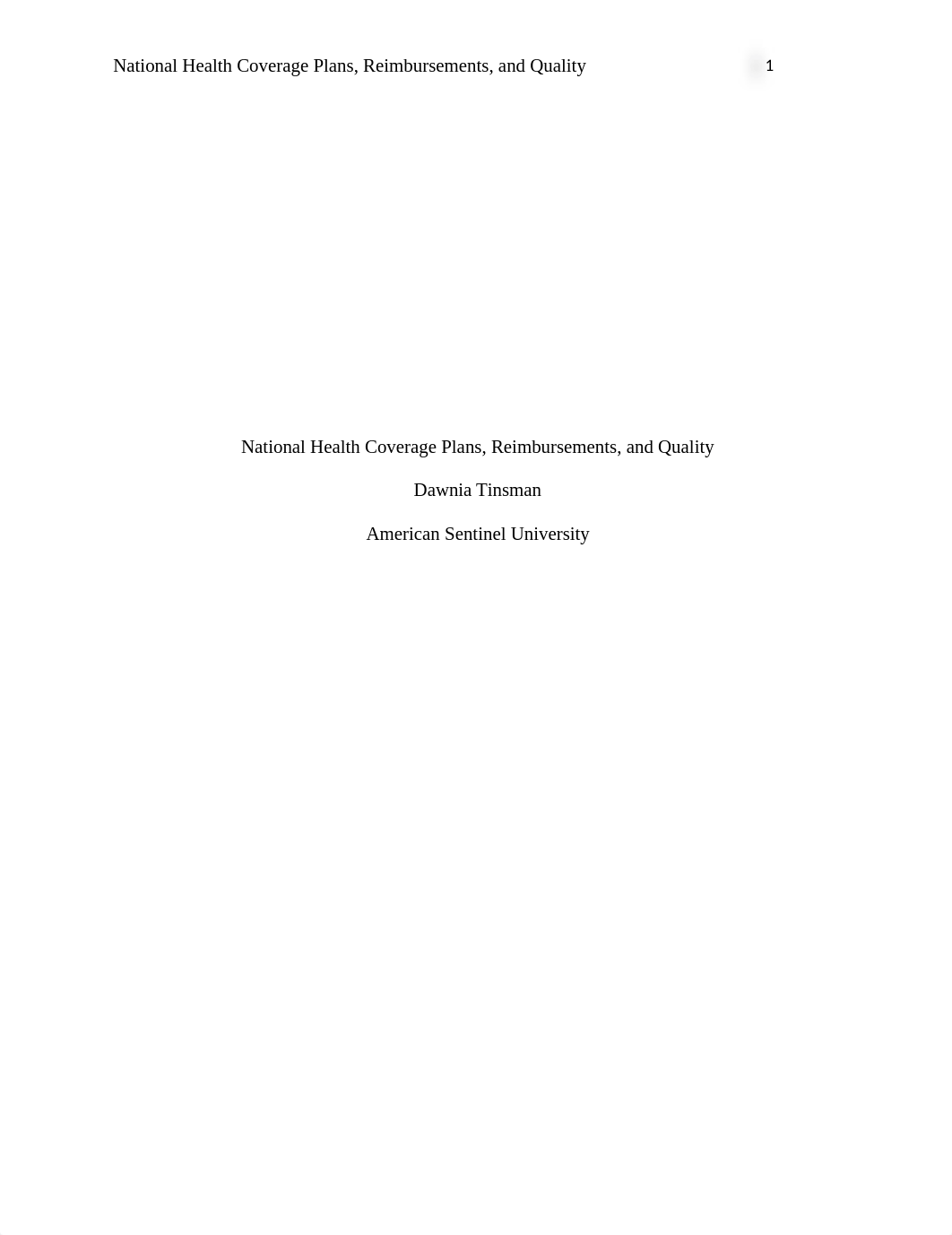 National Health Coverage Plans, Reimbursements, and Quality 1

National Health Coverage Plans, Reimbursements, and Quality

Dawnia Tinsman

American Sentinel University